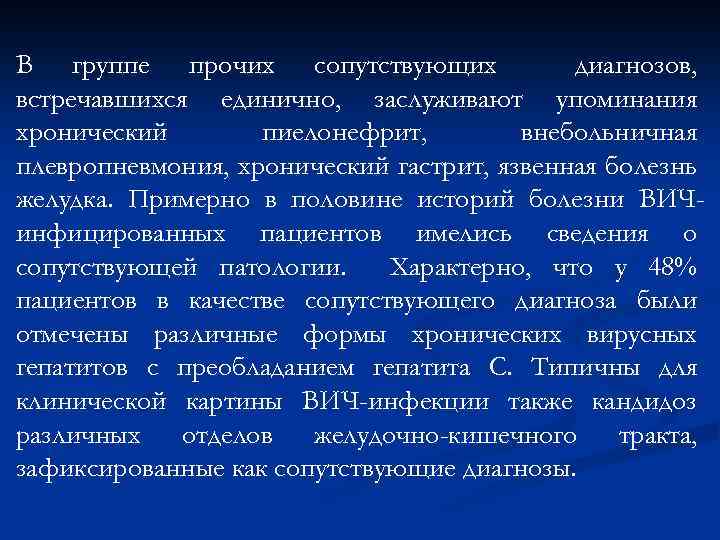 В группе прочих сопутствующих диагнозов, встречавшихся единично, заслуживают упоминания хронический пиелонефрит, внебольничная плевропневмония, хронический гастрит, язвенная болезнь желудка. Примерно в половине историй болезни ВИЧ-инфицированных пациентов имелись сведения о сопутствующей патологии. Характерно, что у 48% пациентов в качестве сопутствующего диагноза были отмечены различные формы хронических вирусных гепатитов с преобладанием гепатита С. Типичны для клинической картины ВИЧ-инфекции также кандидоз различных отделов желудочно-кишечного тракта, зафиксированные как сопутствующие диагнозы.